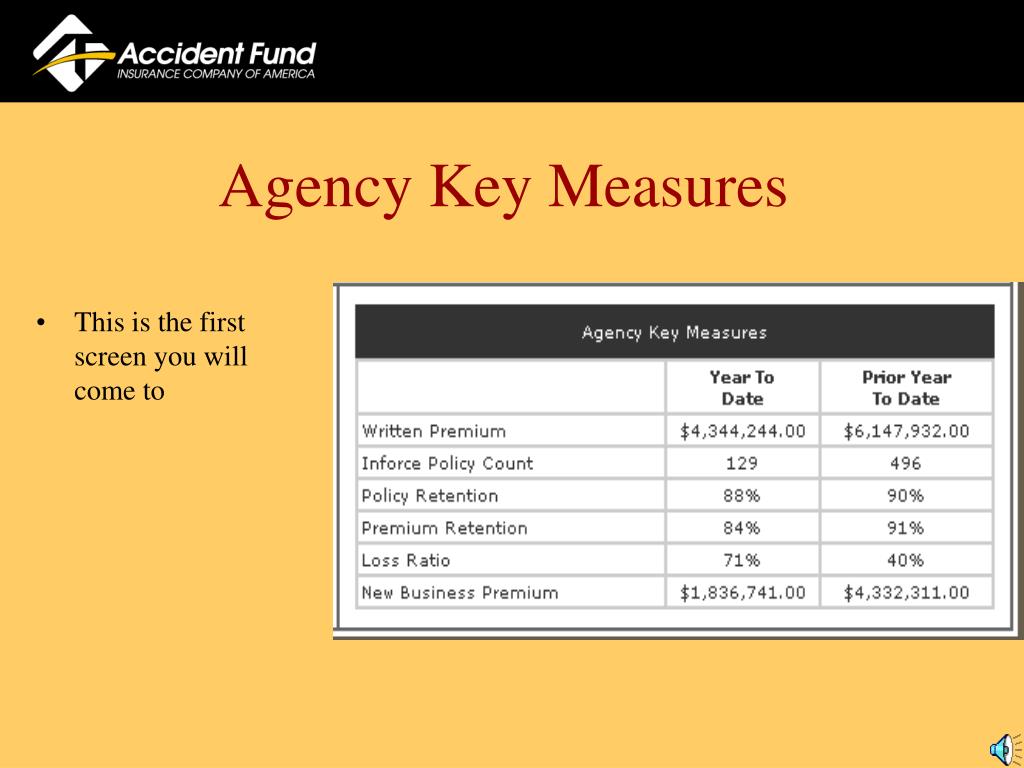 Accident Fund
INSURANCE COMPANY OF AMERICA

Agency Key Measures

• This is the first screen you will come to

Agency Key Measures

| | Year To Date | Prior Year To Date |
|---|---|---|
| Written Premium | \$4,344,244.00 | \$6,147,932.00 |
| Inforce Policy Count | 129 | 496 |
| Policy Retention | 88% | 90% |
| Premium Retention | 84% | 91% |
| Loss Ratio | 71% | 40% |
| New Business Premium | \$1,836,741.00 | \$4,332,311.00 |